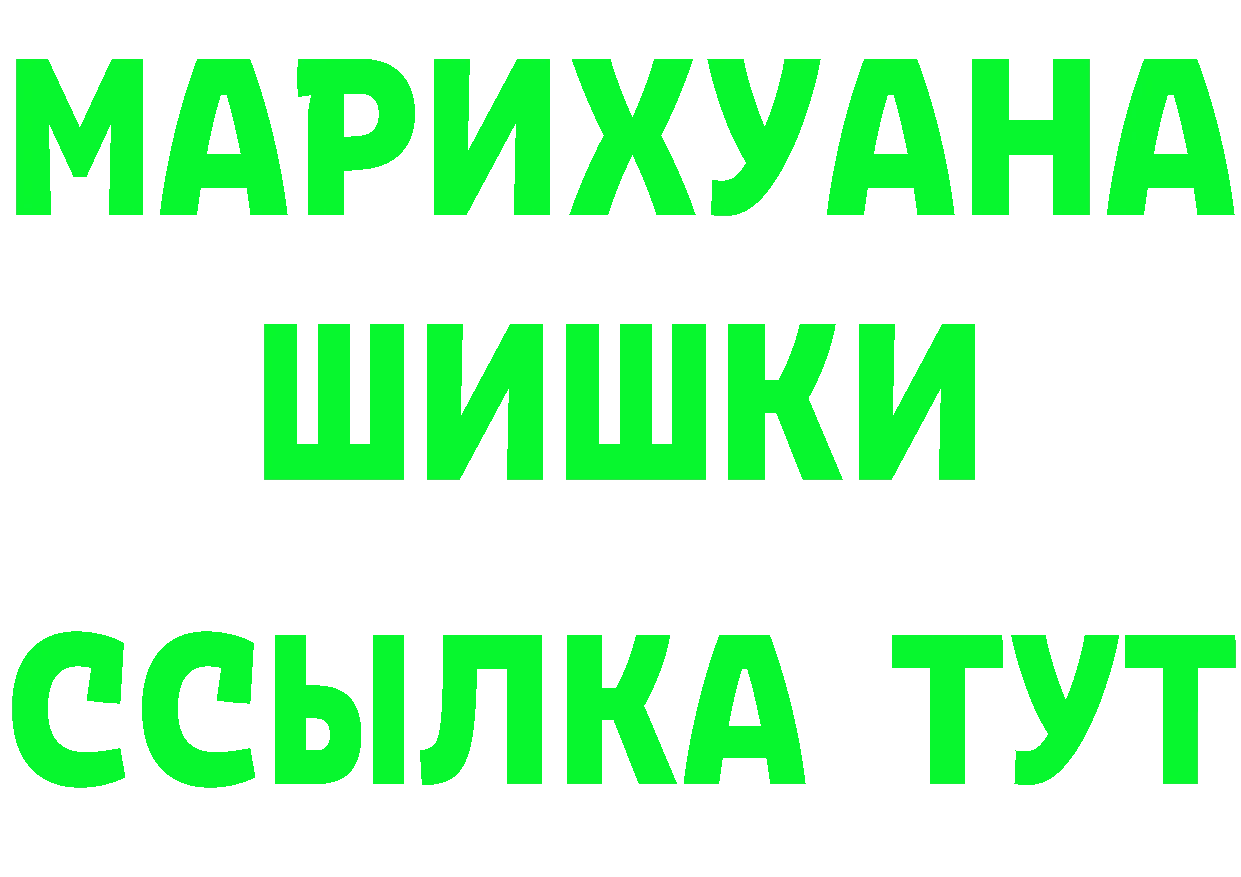 МАРИХУАНА
ШИШКИ
ССЫЛКА ТУТ